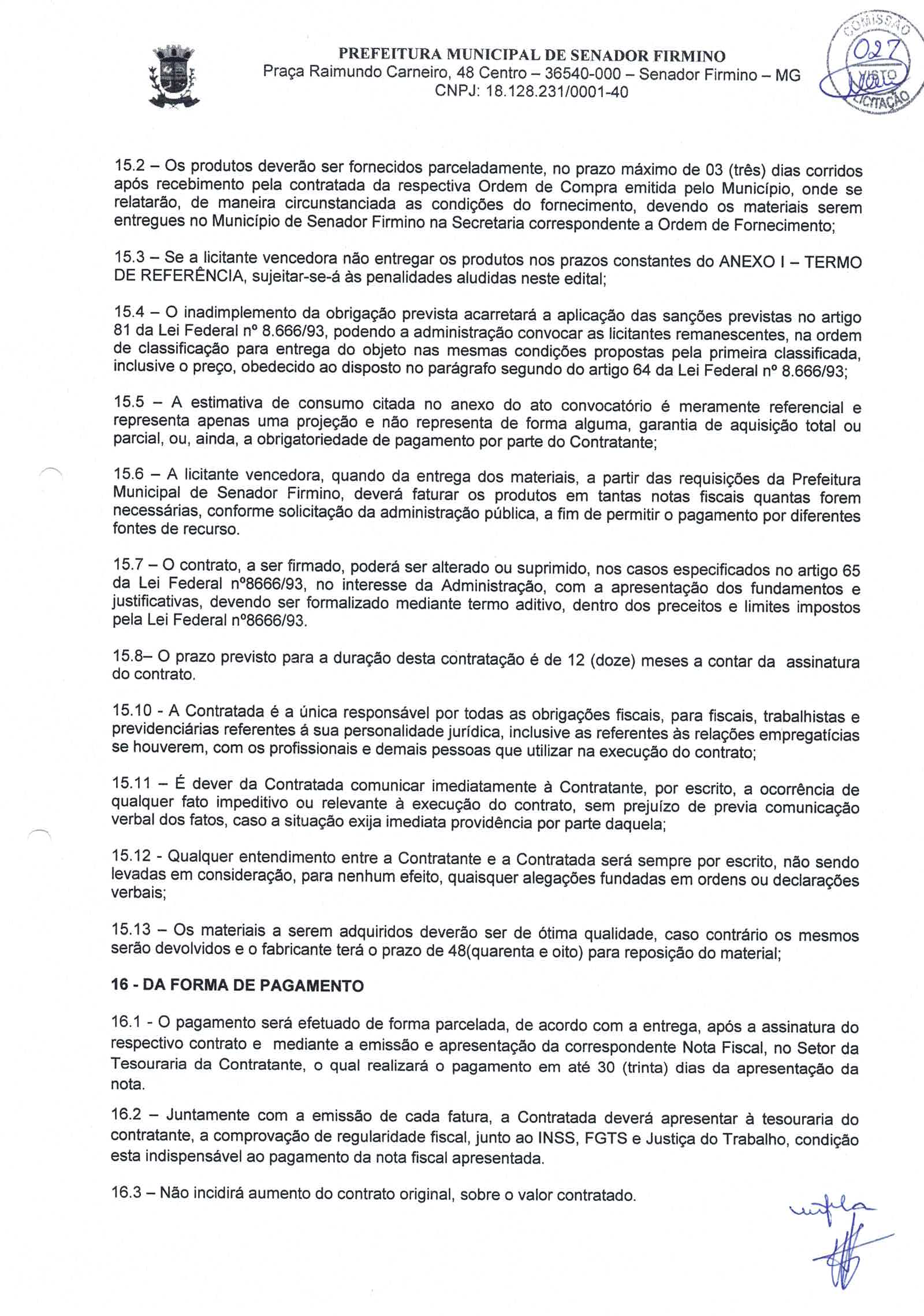 PREFEITURA MUNICIPAL DE SENADOR FIRMINO
Praça Raimundo Carneiro, 48 Centro – 36540-000 – Senador Firmino – MG
CNPJ: 18.128.231/0001-40

COMISSÃO 027 VISTO LICITAÇÃO

15.2 – Os produtos deverão ser fornecidos parceladamente, no prazo máximo de 03 (três) dias corridos após recebimento pela contratada da respectiva Ordem de Compra emitida pelo Município, onde se relatarão, de maneira circunstanciada as condições do fornecimento, devendo os materiais serem entregues no Município de Senador Firmino na Secretaria correspondente a Ordem de Fornecimento;

15.3 – Se a licitante vencedora não entregar os produtos nos prazos constantes do ANEXO I – TERMO DE REFERÊNCIA, sujeitar-se-á às penalidades aludidas neste edital;

15.4 – O inadimplemento da obrigação prevista acarretará a aplicação das sanções previstas no artigo 81 da Lei Federal nº 8.666/93, podendo a administração convocar as licitantes remanescentes, na ordem de classificação para entrega do objeto nas mesmas condições propostas pela primeira classificada, inclusive o preço, obedecido ao disposto no parágrafo segundo do artigo 64 da Lei Federal nº 8.666/93;

15.5 – A estimativa de consumo citada no anexo do ato convocatório é meramente referencial e representa apenas uma projeção e não representa de forma alguma, garantia de aquisição total ou parcial, ou, ainda, a obrigatoriedade de pagamento por parte do Contratante;

15.6 – A licitante vencedora, quando da entrega dos materiais, a partir das requisições da Prefeitura Municipal de Senador Firmino, deverá faturar os produtos em tantas notas fiscais quantas forem necessárias, conforme solicitação da administração pública, a fim de permitir o pagamento por diferentes fontes de recurso.

15.7 – O contrato, a ser firmado, poderá ser alterado ou suprimido, nos casos especificados no artigo 65 da Lei Federal nº8666/93, no interesse da Administração, com a apresentação dos fundamentos e justificativas, devendo ser formalizado mediante termo aditivo, dentro dos preceitos e limites impostos pela Lei Federal nº8666/93.

15.8– O prazo previsto para a duração desta contratação é de 12 (doze) meses a contar da assinatura do contrato.

15.10 - A Contratada é a única responsável por todas as obrigações fiscais, para fiscais, trabalhistas e previdenciárias referentes á sua personalidade jurídica, inclusive as referentes às relações empregatícias se houverem, com os profissionais e demais pessoas que utilizar na execução do contrato;

15.11 – É dever da Contratada comunicar imediatamente à Contratante, por escrito, a ocorrência de qualquer fato impeditivo ou relevante à execução do contrato, sem prejuízo de previa comunicação verbal dos fatos, caso a situação exija imediata providência por parte daquela;

15.12 - Qualquer entendimento entre a Contratante e a Contratada será sempre por escrito, não sendo levadas em consideração, para nenhum efeito, quaisquer alegações fundadas em ordens ou declarações verbais;

15.13 – Os materiais a serem adquiridos deverão ser de ótima qualidade, caso contrário os mesmos serão devolvidos e o fabricante terá o prazo de 48(quarenta e oito) para reposição do material;

16 - DA FORMA DE PAGAMENTO

16.1 - O pagamento será efetuado de forma parcelada, de acordo com a entrega, após a assinatura do respectivo contrato e mediante a emissão e apresentação da correspondente Nota Fiscal, no Setor da Tesouraria da Contratante, o qual realizará o pagamento em até 30 (trinta) dias da apresentação da nota.

16.2 – Juntamente com a emissão de cada fatura, a Contratada deverá apresentar à tesouraria do contratante, a comprovação de regularidade fiscal, junto ao INSS, FGTS e Justiça do Trabalho, condição esta indispensável ao pagamento da nota fiscal apresentada.

16.3 – Não incidirá aumento do contrato original, sobre o valor contratado.